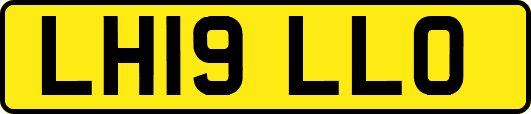 LH19 LLO